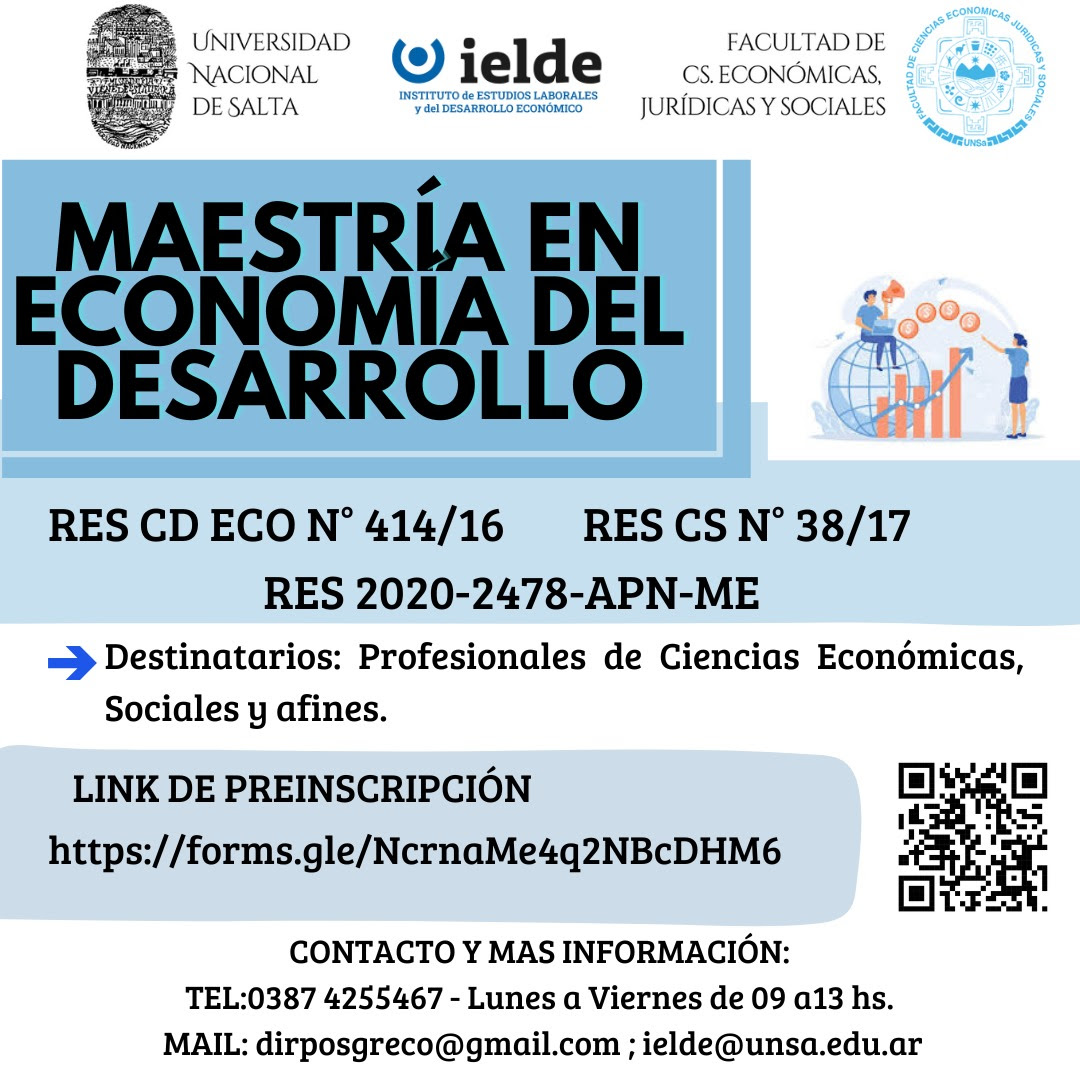 UNIVERSIDAD NACIONAL DE SALTA

ielde
INSTITUTO de ESTUDIOS LABORALES y del DESARROLLO ECONÓMICO

FACULTAD DE CS. ECONÓMICAS, JURÍDICAS Y SOCIALES

FACULTAD DE CIENCIAS ECONOMICAS JURIDICAS Y SOCIALES UNSa

MAESTRÍA EN ECONOMÍA DEL DESARROLLO

RES CD ECO N° 414/16 RES CS N° 38/17
RES 2020-2478-APN-ME

Destinatarios: Profesionales de Ciencias Económicas, Sociales y afines.

LINK DE PREINSCRIPCIÓN
https://forms.gle/NcrnaMe4q2NBcDHM6

CONTACTO Y MAS INFORMACIÓN:
TEL:0387 4255467 - Lunes a Viernes de 09 a13 hs.
MAIL: dirposgreco@gmail.com ; ielde@unsa.edu.ar